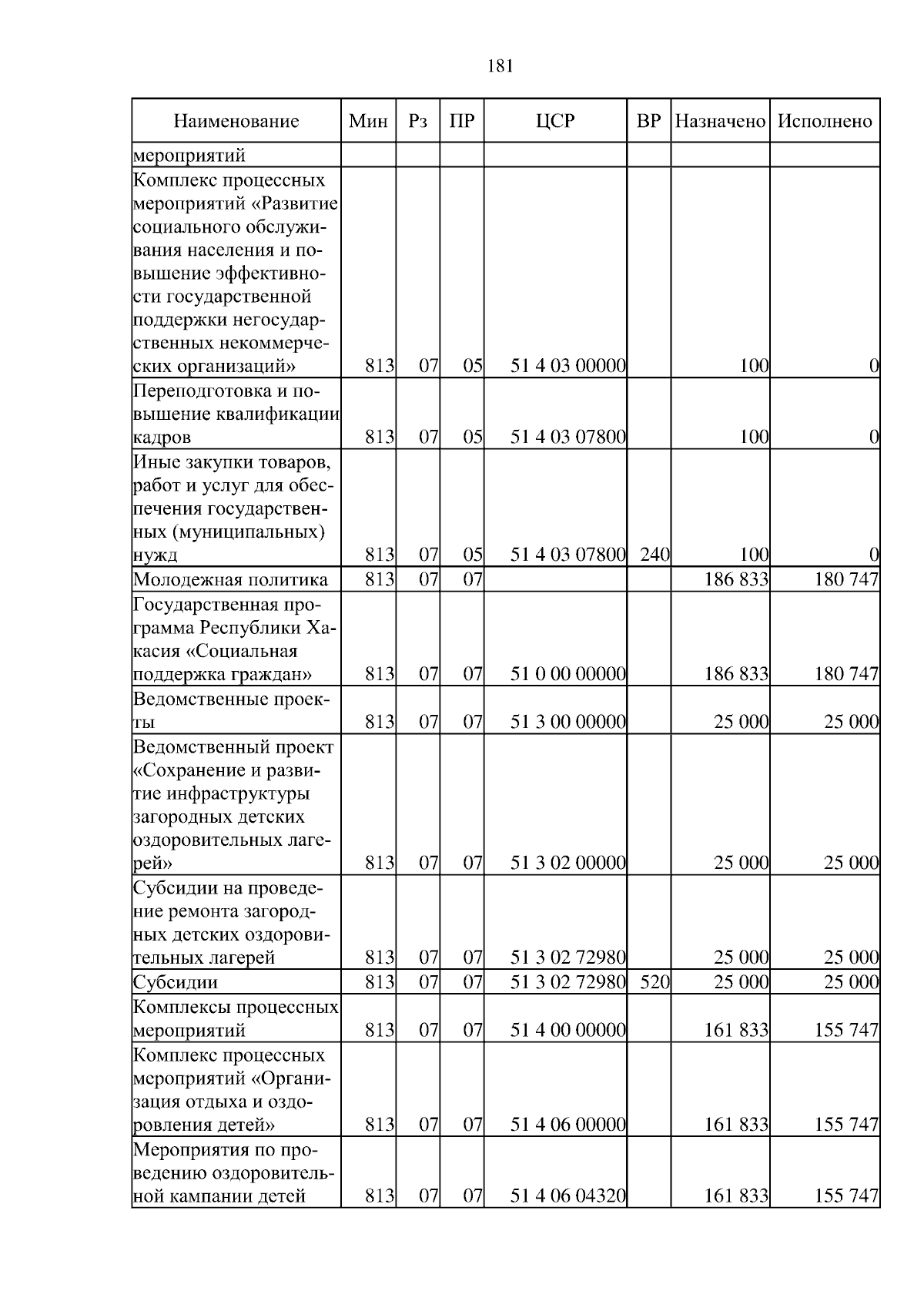 181

| Наименование | Мин | Рз | ПР | ЦСР | ВР | Назначено | Исполнено |
|---|---|---|---|---|---|---|---|
| мероприятий | | | | | | | |
| Комплекс процессных мероприятий «Развитие социального обслуживания населения и повышение эффективности государственной поддержки негосударственных некоммерческих организаций» | 813 | 07 | 05 | 51 4 03 00000 | | 100 | 0 |
| Переподготовка и повышение квалификации кадров | 813 | 07 | 05 | 51 4 03 07800 | | 100 | 0 |
| Иные закупки товаров, работ и услуг для обеспечения государственных (муниципальных) нужд | 813 | 07 | 05 | 51 4 03 07800 | 240 | 100 | 0 |
| Молодежная политика | 813 | 07 | 07 | | | 186 833 | 180 747 |
| Государственная программа Республики Хакасия «Социальная поддержка граждан» | 813 | 07 | 07 | 51 0 00 00000 | | 186 833 | 180 747 |
| Ведомственные проекты | 813 | 07 | 07 | 51 3 00 00000 | | 25 000 | 25 000 |
| Ведомственный проект «Сохранение и развитие инфраструктуры загородных детских оздоровительных лагерей» | 813 | 07 | 07 | 51 3 02 00000 | | 25 000 | 25 000 |
| Субсидии на проведение ремонта загородных детских оздоровительных лагерей | 813 | 07 | 07 | 51 3 02 72980 | | 25 000 | 25 000 |
| Субсидии | 813 | 07 | 07 | 51 3 02 72980 | 520 | 25 000 | 25 000 |
| Комплексы процессных мероприятий | 813 | 07 | 07 | 51 4 00 00000 | | 161 833 | 155 747 |
| Комплекс процессных мероприятий «Организация отдыха и оздоровления детей» | 813 | 07 | 07 | 51 4 06 00000 | | 161 833 | 155 747 |
| Мероприятия по проведению оздоровительной кампании детей | 813 | 07 | 07 | 51 4 06 04320 | | 161 833 | 155 747 |